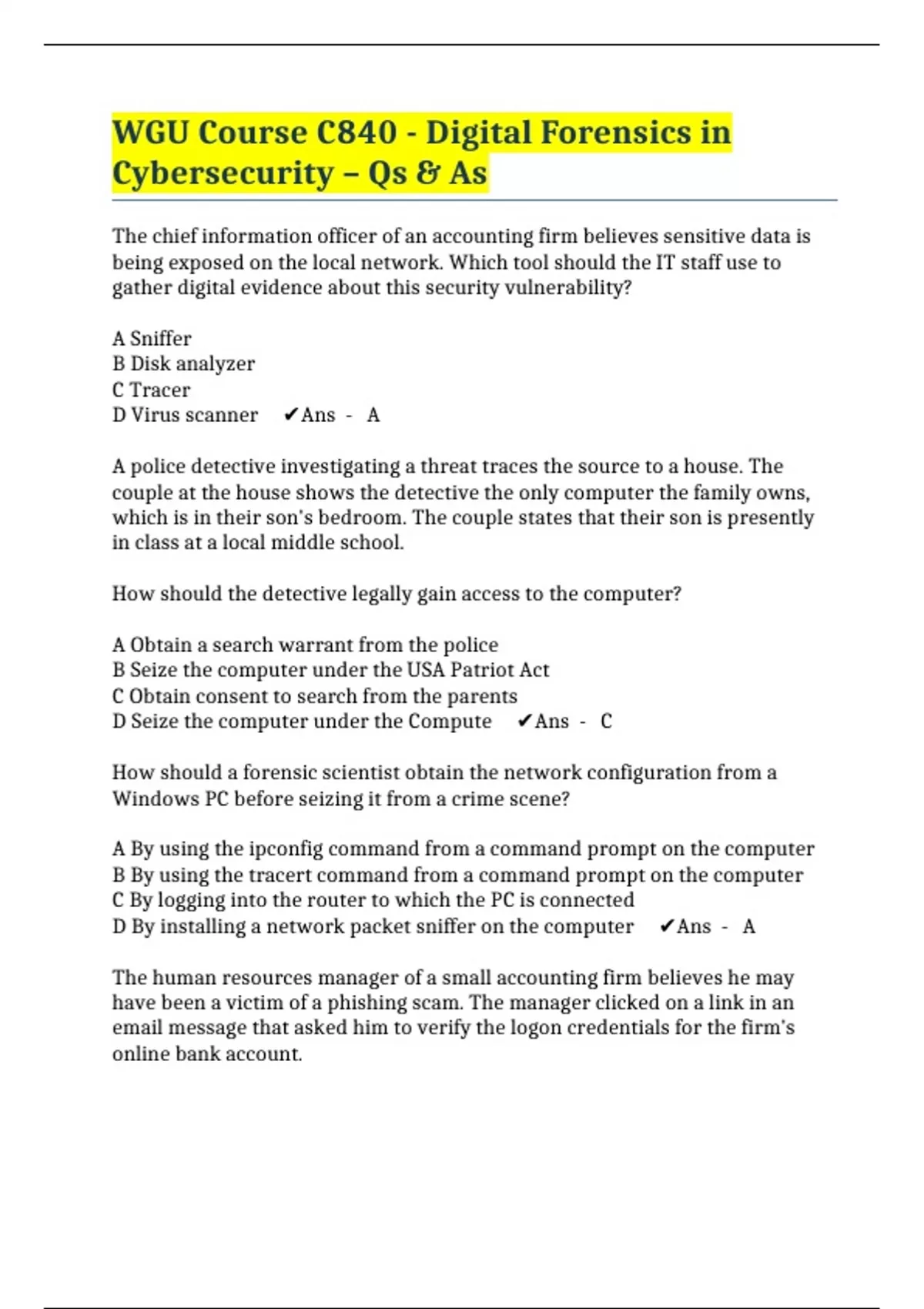 WGU Course C840 - Digital Forensics in Cybersecurity – Qs & As

The chief information officer of an accounting firm believes sensitive data is being exposed on the local network. Which tool should the IT staff use to gather digital evidence about this security vulnerability?

A Sniffer
B Disk analyzer
C Tracer
D Virus scanner ✔Ans - A

A police detective investigating a threat traces the source to a house. The couple at the house shows the detective the only computer the family owns, which is in their son's bedroom. The couple states that their son is presently in class at a local middle school.

How should the detective legally gain access to the computer?

A Obtain a search warrant from the police
B Seize the computer under the USA Patriot Act
C Obtain consent to search from the parents
D Seize the computer under the Compute ✔Ans - C

How should a forensic scientist obtain the network configuration from a Windows PC before seizing it from a crime scene?

A By using the ipconfig command from a command prompt on the computer
B By using the tracert command from a command prompt on the computer
C By logging into the router to which the PC is connected
D By installing a network packet sniffer on the computer ✔Ans - A

The human resources manager of a small accounting firm believes he may have been a victim of a phishing scam. The manager clicked on a link in an email message that asked him to verify the logon credentials for the firm's online bank account.